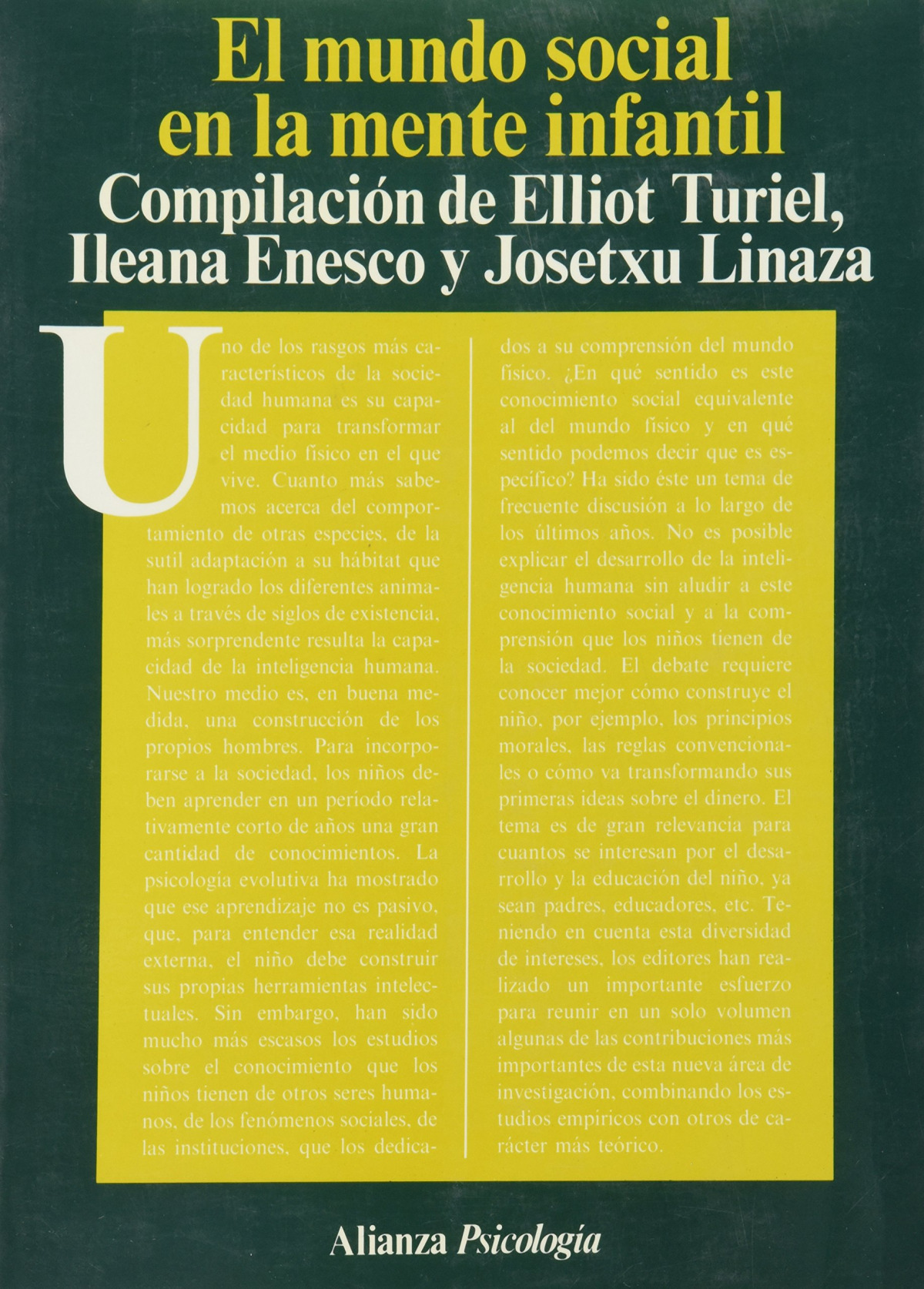 El mundo social en la mente infantil
Compilación de Elliot Turiel, Ileana Enesco y Josetxu Linaza

Uno de los rasgos más característicos de la sociedad humana es su capacidad para transformar el medio físico en el que vive. Cuanto más sabemos acerca del comportamiento de otras especies, de la sutil adaptación a su hábitat que han logrado los diferentes animales a través de siglos de existencia, más sorprendente resulta la capacidad de la inteligencia humana. Nuestro medio es, en buena medida, una construcción de los propios hombres. Para incorporarse a la sociedad, los niños deben aprender en un período relativamente corto de años una gran cantidad de conocimientos. La psicología evolutiva ha mostrado que ese aprendizaje no es pasivo, que, para entender esa realidad externa, el niño debe construir sus propias herramientas intelectuales. Sin embargo, han sido mucho más escasos los estudios sobre el conocimiento que los niños tienen de otros seres humanos, de los fenómenos sociales, de las instituciones, que los dedicados a su comprensión del mundo físico. ¿En qué sentido es este conocimiento social equivalente al del mundo físico y en qué sentido podemos decir que es específico? Ha sido éste un tema de frecuente discusión a lo largo de los últimos años. No es posible explicar el desarrollo de la inteligencia humana sin aludir a este conocimiento social y a la comprensión que los niños tienen de la sociedad. El debate requiere conocer mejor cómo construye el niño, por ejemplo, los principios morales, las reglas convencionales o cómo va transformando sus primeras ideas sobre el dinero. El tema es de gran relevancia para cuantos se interesan por el desarrollo y la educación del niño, ya sean padres, educadores, etc. Teniendo en cuenta esta diversidad de intereses, los editores han realizado un importante esfuerzo para reunir en un solo volumen algunas de las contribuciones más importantes de esta nueva área de investigación, combinando los estudios empíricos con otros de carácter más teórico.

Alianza Psicología